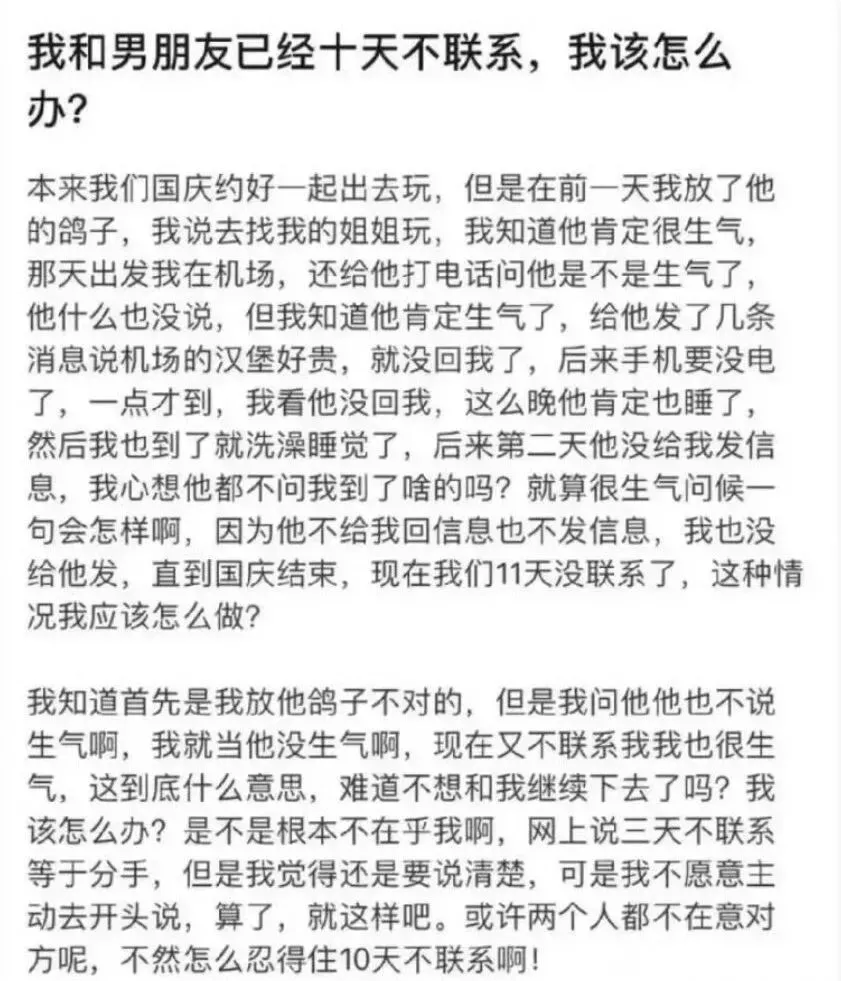 我和男朋友已经十天不联系，我该怎么办？

本来我们国庆约好一起出去玩，但是在前一天我放了他的鸽子，我说去找我的姐姐玩，我知道他肯定很生气，那天出发我在机场，还给他打电话问他是不是生气了，他什么也没说，但我知道他肯定生气了，给他发了几条消息说机场的汉堡好贵，就没回我了，后来手机要没电了，一点才到，我看他没回我，这么晚他肯定也睡了，然后我也到了就洗澡睡觉了，后来第二天他没给我发信息，我心想他都不问我到了啥的吗？就算很生气问候一句会怎样啊，因为他不给我回信息也不发信息，我也没给他发，直到国庆结束，现在我们11天没联系了，这种情况我应该怎么做？

我知道首先是我放他鸽子不对的，但是我问他他也不说生气啊，我就当他没生气啊，现在又不联系我我也很生气，这到底什么意思，难道不想和我继续下去了吗？我该怎么办？是不是根本不在乎我啊，网上说三天不联系等于分手，但是我觉得还是要说清楚，可是我不愿意主动去开头说，算了，就这样吧。或许两个人都不在意对方呢，不然怎么忍得住10天不联系啊！